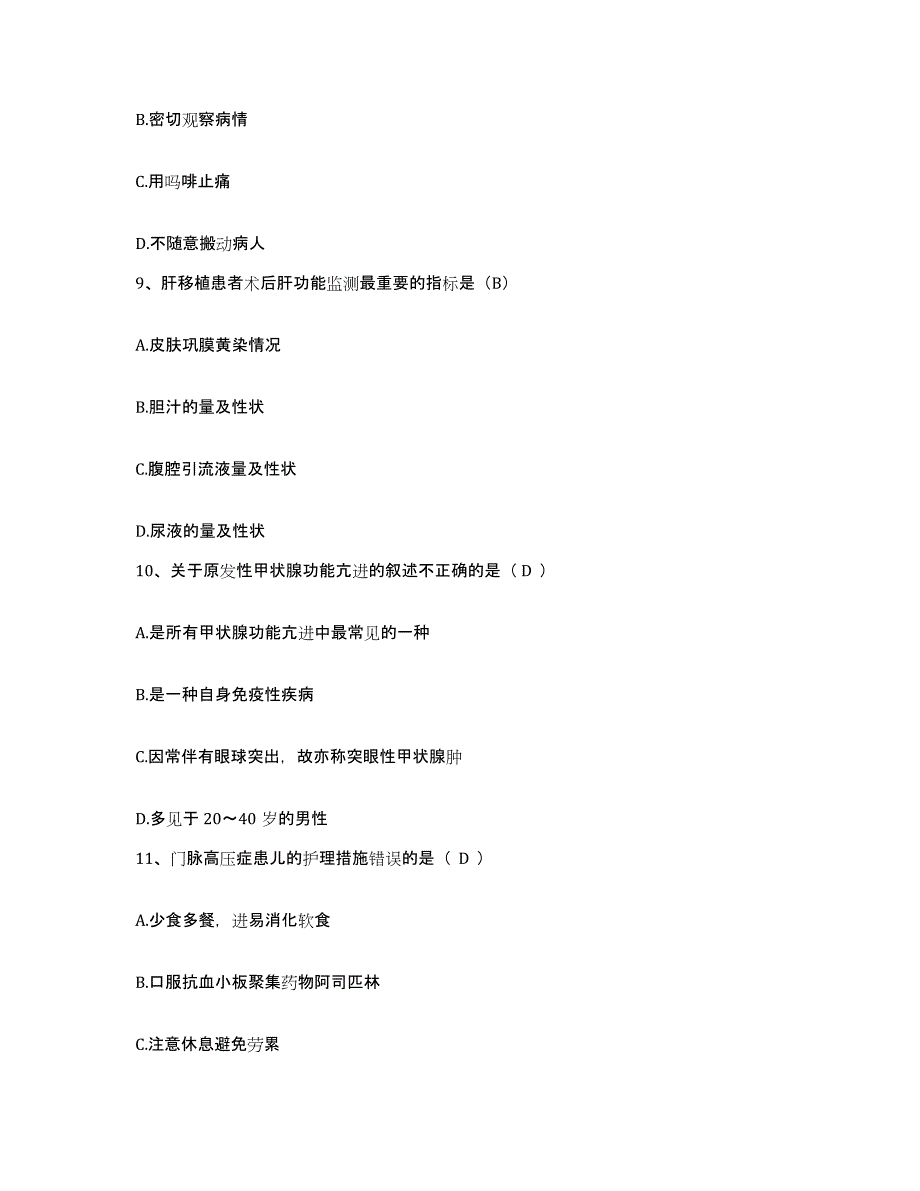 B.密切观察病情

C.用吗啡止痛

D.不随意搬动病人

9、肝移植患者术后肝功能监测最重要的指标是（B）

A.皮肤巩膜黄染情况

B.胆汁的量及性状

C.腹腔引流液量及性状

D.尿液的量及性状

10、关于原发性甲状腺功能亢进的叙述不正确的是（ D ）

A.是所有甲状腺功能亢进中最常见的一种

B.是一种自身免疫性疾病

C.因常伴有眼球突出，故亦称突眼性甲状腺肿

D.多见于 20～40 岁的男性

11、门脉高压症患儿的护理措施错误的是（ D ）

A.少食多餐，进易消化软食

B.口服抗血小板聚集药物阿司匹林

C.注意休息避免劳累